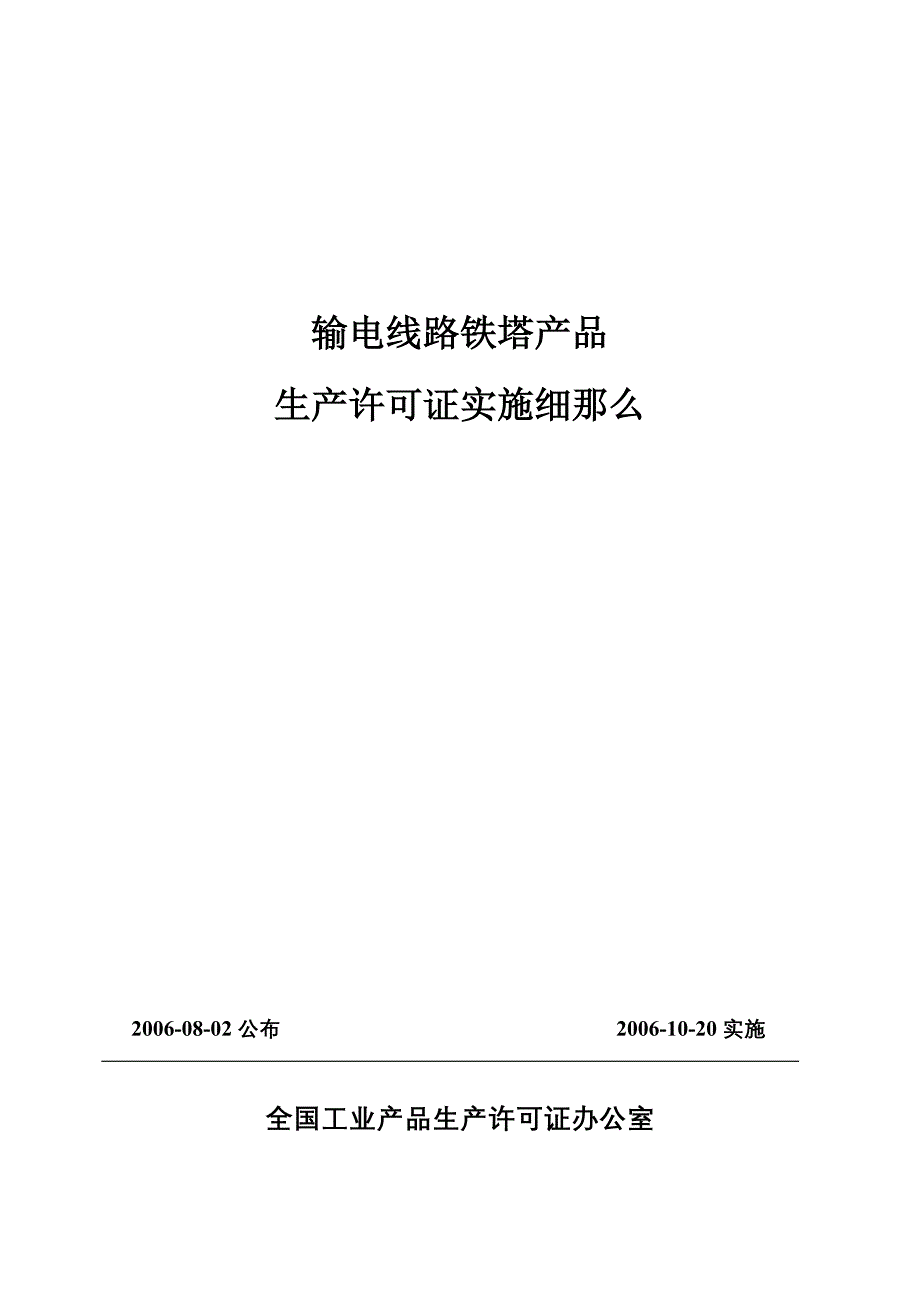 输电线路铁塔产品

生产许可证实施细那么

2006-08-02公布 2006-10-20实施

全国工业产品生产许可证办公室